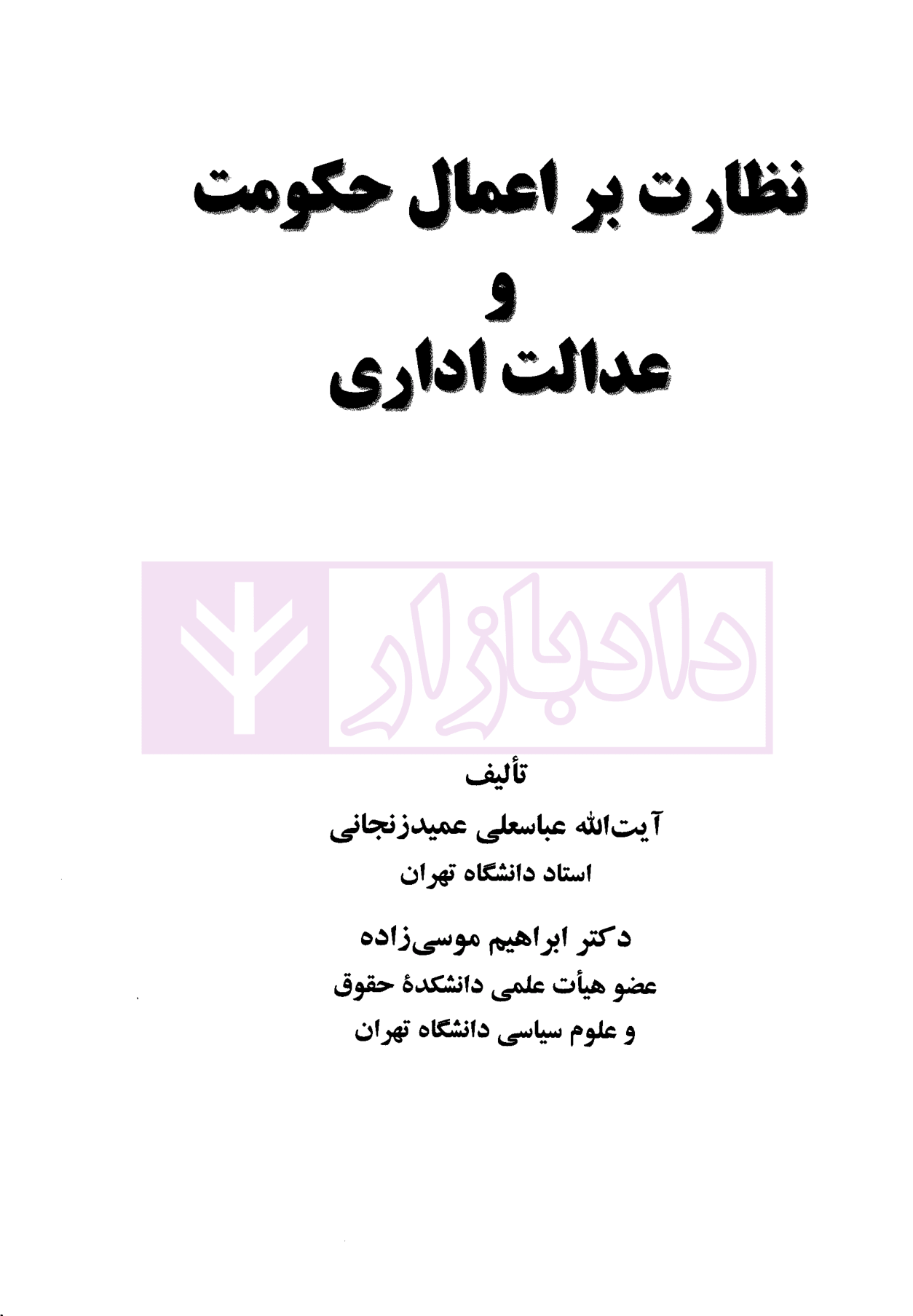 نظارت بر اعمال حکومت
و
عدالت اداری

تألیف
آیت‌الله عباسعلی عمیدزنجانی
استاد دانشگاه تهران

دکتر ابراهیم موسی‌زاده
عضو هیأت علمی دانشکدهٔ حقوق
و علوم سیاسی دانشگاه تهران

دادبازار